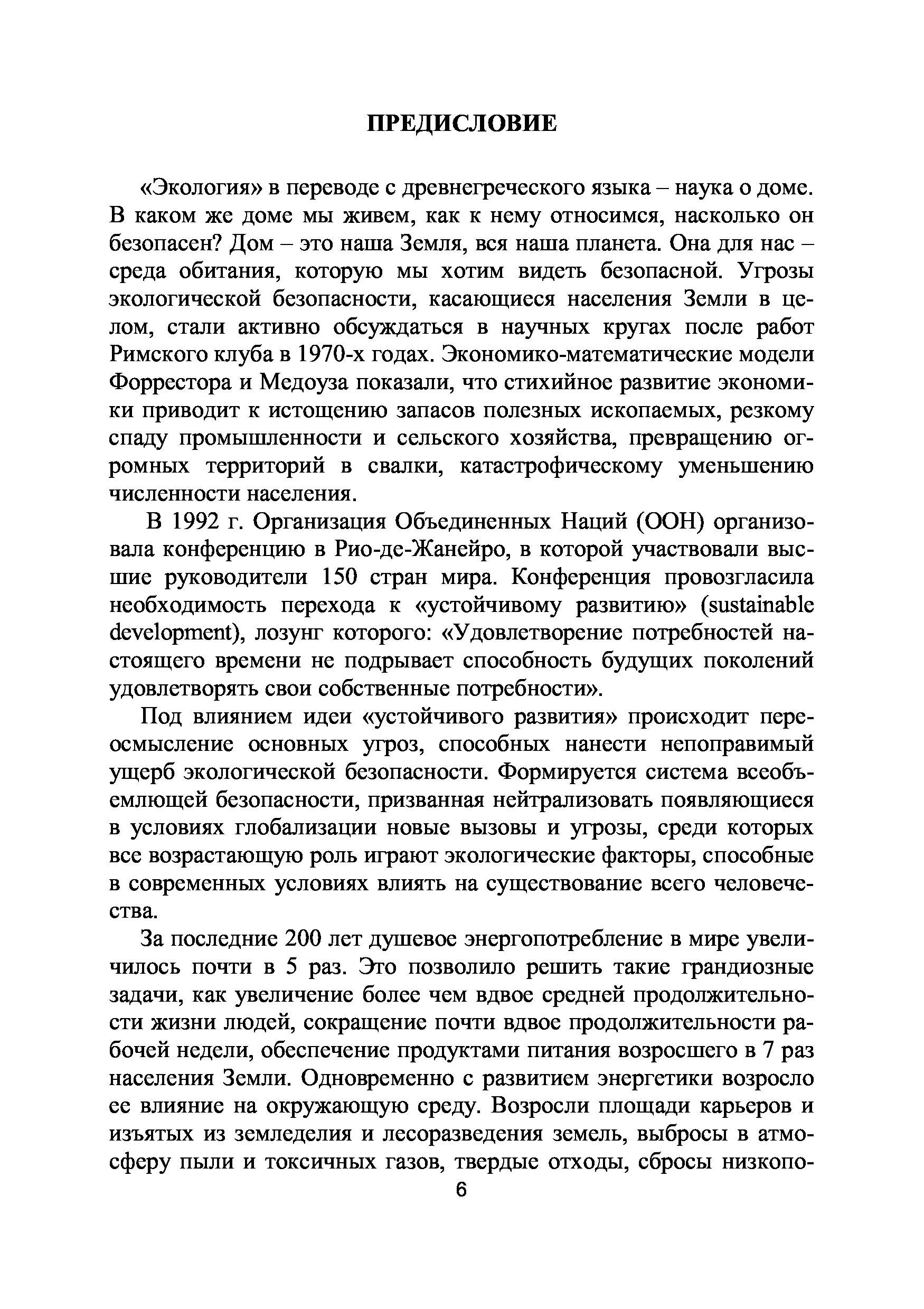 ПРЕДИСЛОВИЕ

«Экология» в переводе с древнегреческого языка – наука о доме. В каком же доме мы живем, как к нему относимся, насколько он безопасен? Дом – это наша Земля, вся наша планета. Она для нас – среда обитания, которую мы хотим видеть безопасной. Угрозы экологической безопасности, касающиеся населения Земли в целом, стали активно обсуждаться в научных кругах после работ Римского клуба в 1970-х годах. Экономико-математические модели Форрестора и Медоуза показали, что стихийное развитие экономики приводит к истощению запасов полезных ископаемых, резкому спаду промышленности и сельского хозяйства, превращению огромных территорий в свалки, катастрофическому уменьшению численности населения.

В 1992 г. Организация Объединенных Наций (ООН) организовала конференцию в Рио-де-Жанейро, в которой участвовали высшие руководители 150 стран мира. Конференция провозгласила необходимость перехода к «устойчивому развитию» (sustainable development), лозунг которого: «Удовлетворение потребностей настоящего времени не подрывает способность будущих поколений удовлетворять свои собственные потребности».

Под влиянием идеи «устойчивого развития» происходит переосмысление основных угроз, способных нанести непоправимый ущерб экологической безопасности. Формируется система всеобъемлющей безопасности, призванная нейтрализовать появляющиеся в условиях глобализации новые вызовы и угрозы, среди которых все возрастающую роль играют экологические факторы, способные в современных условиях влиять на существование всего человечества.

За последние 200 лет душевое энергопотребление в мире увеличилось почти в 5 раз. Это позволило решить такие грандиозные задачи, как увеличение более чем вдвое средней продолжительности жизни людей, сокращение почти вдвое продолжительности рабочей недели, обеспечение продуктами питания возросшего в 7 раз населения Земли. Одновременно с развитием энергетики возросло ее влияние на окружающую среду. Возросли площади карьеров и изъятых из земледелия и лесоразведения земель, выбросы в атмосферу пыли и токсичных газов, твердые отходы, сбросы низкопо-

6